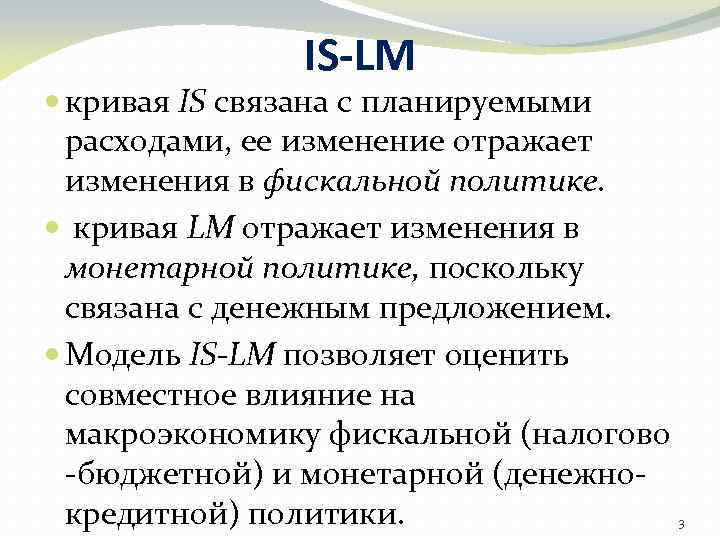 IS-LM

кривая IS связана с планируемыми расходами, ее изменение отражает изменения в фискальной политике.

кривая LM отражает изменения в монетарной политике, поскольку связана с денежным предложением.

Модель IS-LM позволяет оценить совместное влияние на макроэкономику фискальной (налогово -бюджетной) и монетарной (денежно-кредитной) политики.

3